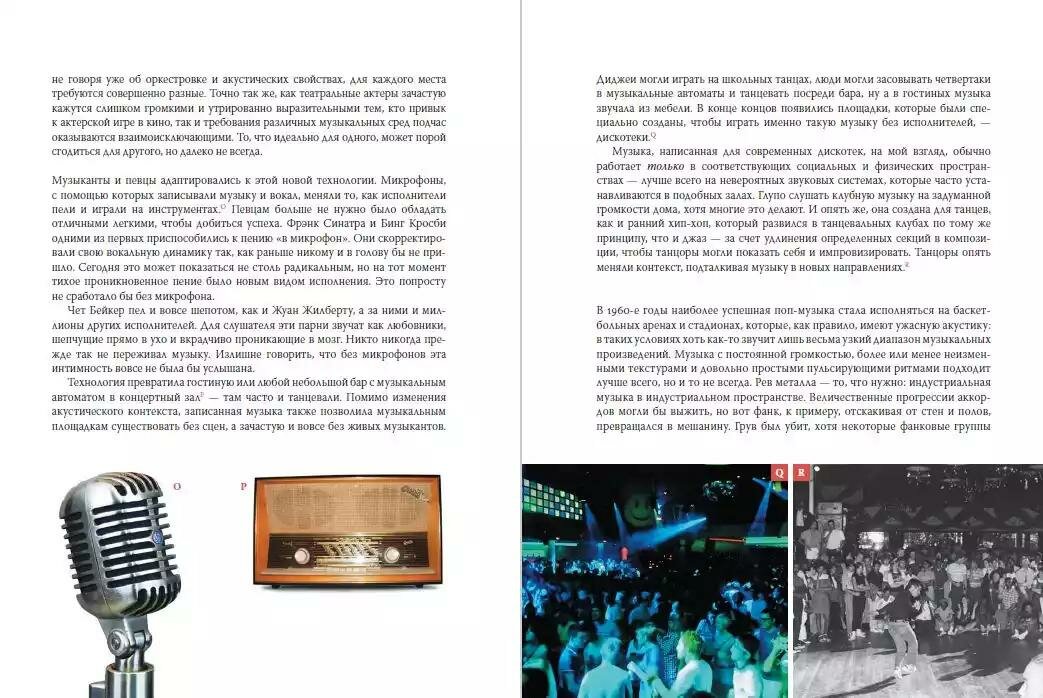 не говоря уже об оркестровке и акустических свойствах, для каждого места требуются совершенно разные. Точно так же, как театральные актеры зачастую кажутся слишком громкими и утрированно выразительными тем, кто привык к актерской игре в кино, так и требования различных музыкальных сред подчас оказываются взаимоисключающими. То, что идеально для одного, может порой сгодиться для другого, но далеко не всегда.

Музыканты и певцы адаптировались к этой новой технологии. Микрофоны, с помощью которых записывали музыку и вокал, меняли то, как исполнители пели и играли на инструментах.$^{O}$ Певцам больше не нужно было обладать отличными легкими, чтобы добиться успеха. Фрэнк Синатра и Бинг Кросби одними из первых приспособились к пению «в микрофон». Они скорректировали свою вокальную динамику так, как раньше никому и в голову бы не пришло. Сегодня это может показаться не столь радикальным, но на тот момент тихое проникновенное пение было новым видом исполнения. Это попросту не сработало бы без микрофона.

Чет Бейкер пел и вовсе шепотом, как и Жуан Жилберту, а за ними и миллионы других исполнителей. Для слушателя эти парни звучат как любовники, шепчущие прямо в ухо и вкрадчиво проникающие в мозг. Никто никогда прежде так не переживал музыку. Излишне говорить, что без микрофонов эта интимность вовсе не была бы услышана.

Технология превратила гостиную или любой небольшой бар с музыкальным автоматом в концертный зал$^{P}$ — там часто и танцевали. Помимо изменения акустического контекста, записанная музыка также позволила музыкальным площадкам существовать без сцен, а зачастую и вовсе без живых музыкантов.

O

P

Диджеи могли играть на школьных танцах, люди могли засовывать четвертаки в музыкальные автоматы и танцевать посреди бара, ну а в гостиных музыка звучала из мебели. В конце концов появились площадки, которые были специально созданы, чтобы играть именно такую музыку без исполнителей, — дискотеки.$^{Q}$

Музыка, написанная для современных дискотек, на мой взгляд, обычно работает только в соответствующих социальных и физических пространствах — лучше всего на невероятных звуковых системах, которые часто устанавливаются в подобных залах. Глупо слушать клубную музыку на задуманной громкости дома, хотя многие это делают. И опять же, она создана для танцев, как и ранний хип-хоп, который развился в танцевальных клубах по тому же принципу, что и джаз — за счет удлинения определенных секций в композиции, чтобы танцоры могли показать себя и импровизировать. Танцоры опять меняли контекст, подталкивая музыку в новых направлениях.$^{R}$

В 1960-е годы наиболее успешная поп-музыка стала исполняться на баскетбольных аренах и стадионах, которые, как правило, имеют ужасную акустику: в таких условиях хоть как-то звучит лишь весьма узкий диапазон музыкальных произведений. Музыка с постоянной громкостью, более или менее неизменными текстурами и довольно простыми пульсирующими ритмами подходит лучше всего, но и то не всегда. Рев металла — то, что нужно: индустриальная музыка в индустриальном пространстве. Величественные прогрессии аккордов могли бы выжить, но вот фанк, к примеру, отскакивая от стен и полов, превращался в мешанину. Грув был убит, хотя некоторые фанковые группы

Q

R